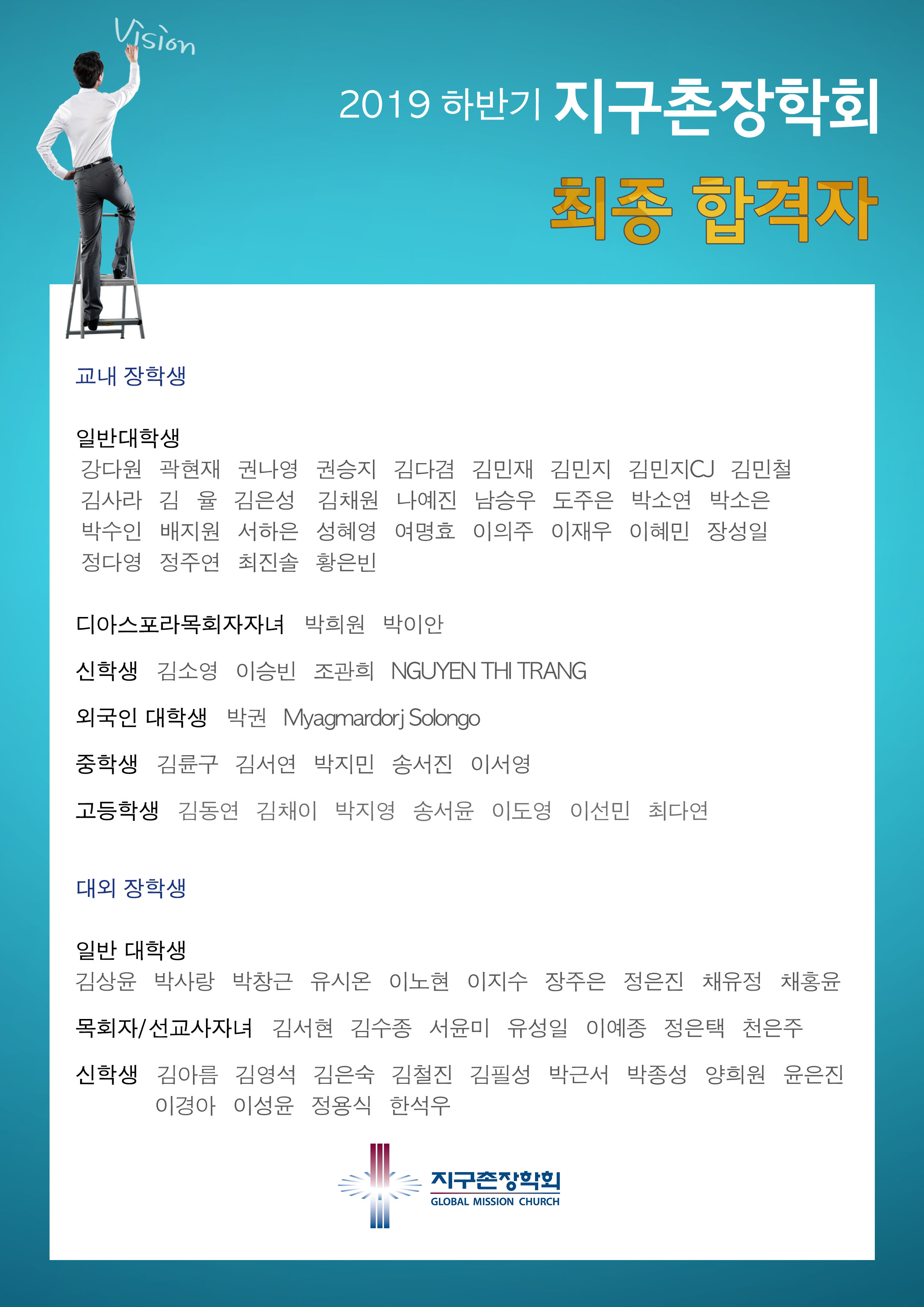 Vision

2019 하반기 지구촌장학회

최종 합격자

교내 장학생

일반대학생
강다원 곽현재 권나영 권승지 김다겸 김민재 김민지 김민지CJ 김민철 김사라 김 율 김은성 김채원 나예진 남승우 도주은 박소연 박소은 박수인 배지원 서하은 성혜영 여명효 이의주 이재우 이혜민 장성일 정다영 정주연 최진솔 황은빈

디아스포라목회자자녀 박희원 박이안

신학생 김소영 이승빈 조관희 NGUYEN THI TRANG

외국인 대학생 박권 Myagmardorj Solongo

중학생 김륜구 김서연 박지민 송서진 이서영

고등학생 김동연 김채이 박지영 송서윤 이도영 이선민 최다연

대외 장학생

일반 대학생
김상윤 박사랑 박창근 유시온 이노현 이지수 장주은 정은진 채유정 채홍윤

목회자/선교사자녀 김서현 김수종 서윤미 유성일 이예종 정은택 천은주

신학생 김아름 김영석 김은숙 김철진 김필성 박근서 박종성 양희원 윤은진 이경아 이성윤 정용식 한석우

지구촌장학회
GLOBAL MISSION CHURCH